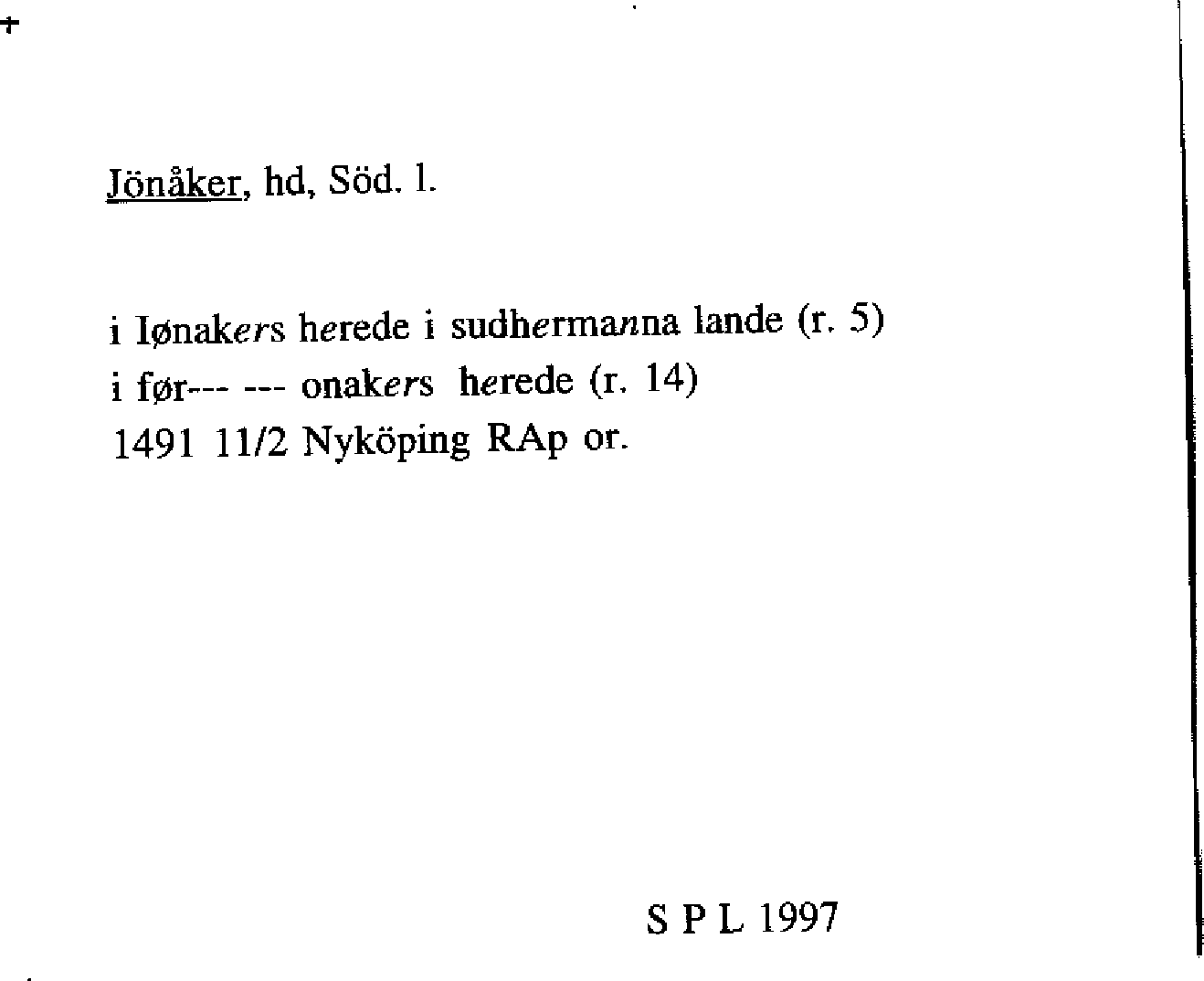 Jönåker, hd, Söd. l.

i Iønakers herede i sudhermanna lande (r. 5)
i før--- --- onakers herede (r. 14)
1491 11/2 Nyköping RAp or.

S P L 1997